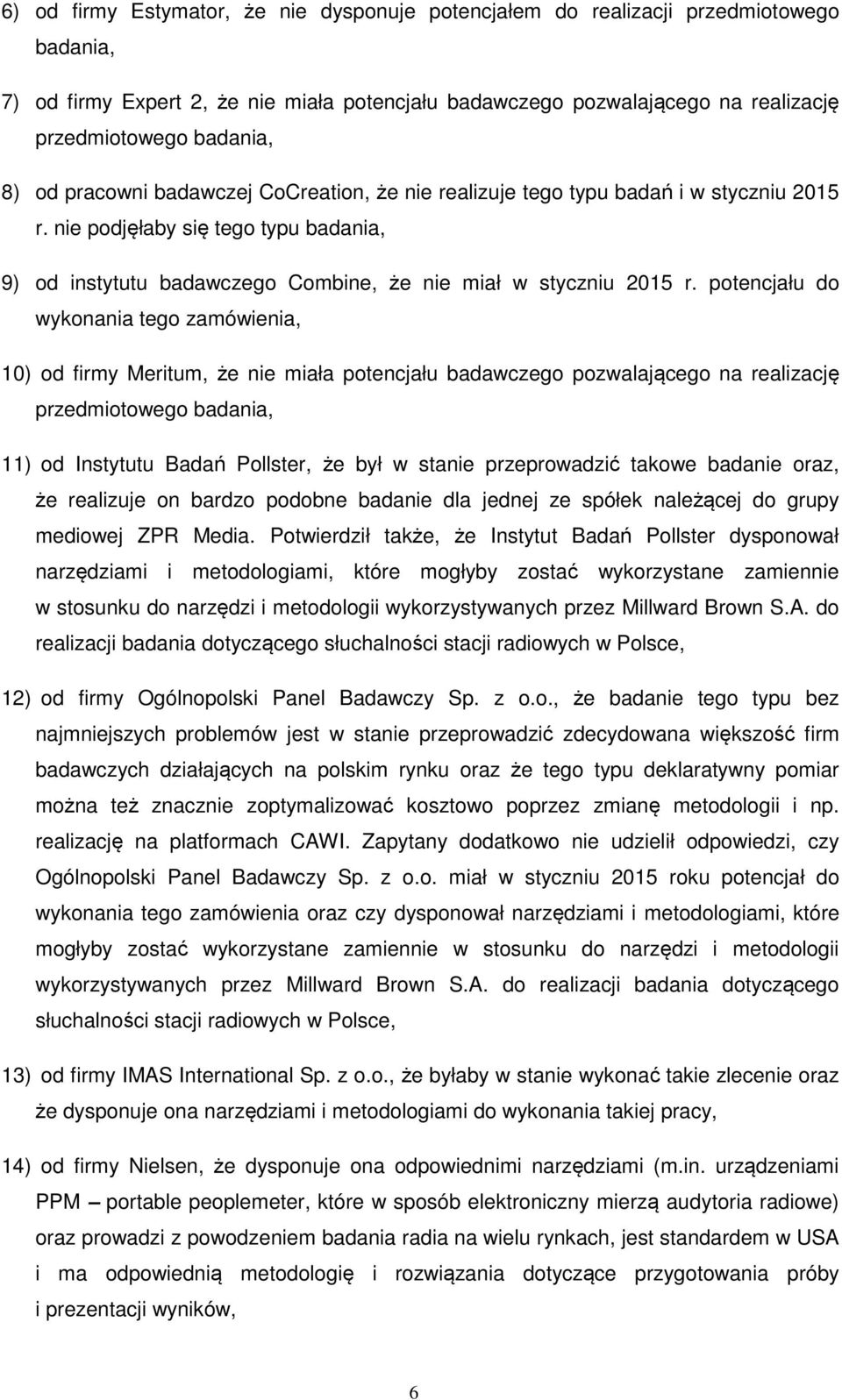 6) od firmy Estymator, że nie dysponuje potencjałem do realizacji przedmiotowego badania,

7) od firmy Expert 2, że nie miała potencjału badawczego pozwalającego na realizację przedmiotowego badania,

8) od pracowni badawczej CoCreation, że nie realizuje tego typu badań i w styczniu 2015 r. nie podjęłaby się tego typu badania,

9) od instytutu badawczego Combine, że nie miał w styczniu 2015 r. potencjału do wykonania tego zamówienia,

10) od firmy Meritum, że nie miała potencjału badawczego pozwalającego na realizację przedmiotowego badania,

11) od Instytutu Badań Pollster, że był w stanie przeprowadzić takowe badanie oraz, że realizuje on bardzo podobne badanie dla jednej ze spółek należącej do grupy mediowej ZPR Media. Potwierdził także, że Instytut Badań Pollster dysponował narzędziami i metodologiami, które mogłyby zostać wykorzystane zamiennie w stosunku do narzędzi i metodologii wykorzystywanych przez Millward Brown S.A. do realizacji badania dotyczącego słuchalności stacji radiowych w Polsce,

12) od firmy Ogólnopolski Panel Badawczy Sp. z o.o., że badanie tego typu bez najmniejszych problemów jest w stanie przeprowadzić zdecydowana większość firm badawczych działających na polskim rynku oraz że tego typu deklaratywny pomiar można też znacznie zoptymalizować kosztowo poprzez zmianę metodologii i np. realizację na platformach CAWI. Zapytany dodatkowo nie udzielił odpowiedzi, czy Ogólnopolski Panel Badawczy Sp. z o.o. miał w styczniu 2015 roku potencjał do wykonania tego zamówienia oraz czy dysponował narzędziami i metodologiami, które mogłyby zostać wykorzystane zamiennie w stosunku do narzędzi i metodologii wykorzystywanych przez Millward Brown S.A. do realizacji badania dotyczącego słuchalności stacji radiowych w Polsce,

13) od firmy IMAS International Sp. z o.o., że byłaby w stanie wykonać takie zlecenie oraz że dysponuje ona narzędziami i metodologiami do wykonania takiej pracy,

14) od firmy Nielsen, że dysponuje ona odpowiednimi narzędziami (m.in. urządzeniami PPM – portable peoplemeter, które w sposób elektroniczny mierzą audytoria radiowe) oraz prowadzi z powodzeniem badania radia na wielu rynkach, jest standardem w USA i ma odpowiednią metodologię i rozwiązania dotyczące przygotowania próby i prezentacji wyników,

6